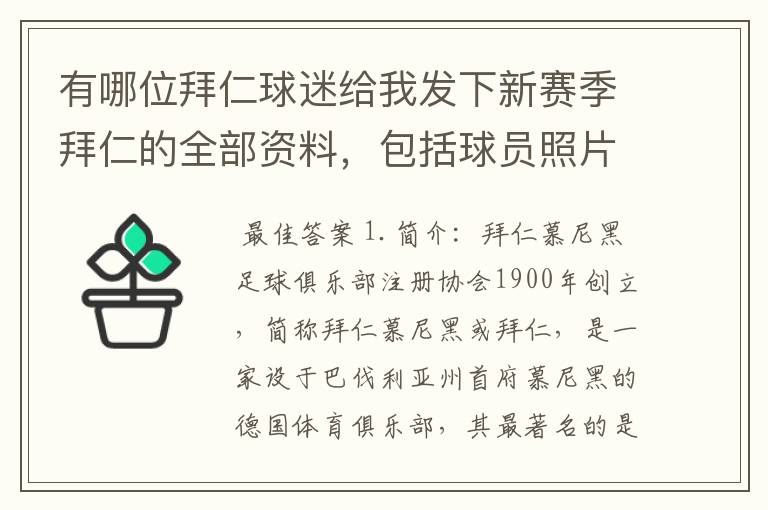 有哪位拜仁球迷给我发下新赛季拜仁的全部资料，包括球员照片

最佳答案 1. 简介：拜仁慕尼黑足球俱乐部注册协会1900年创立，简称拜仁慕尼黑或拜仁，是一家设于巴伐利亚州首府慕尼黑的德国体育俱乐部，其最著名的是